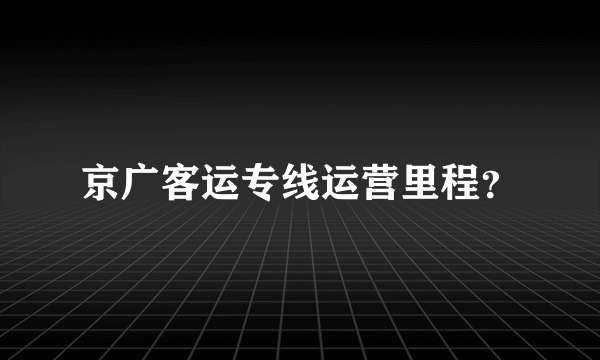 京广客运专线运营里程?